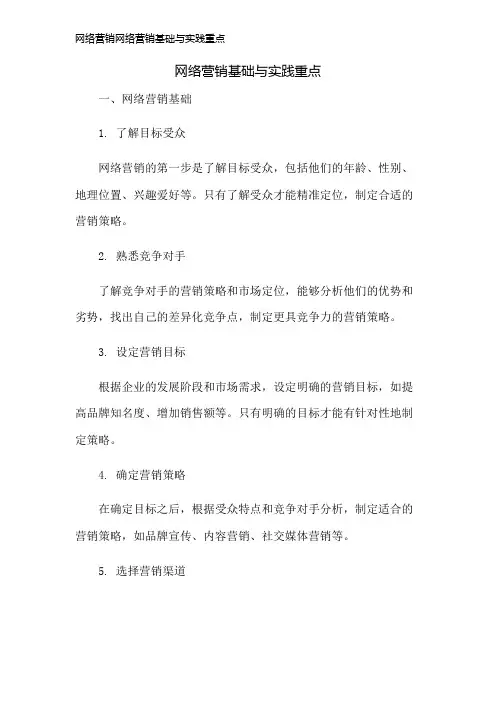 网络营销网络营销基础与实践重点

网络营销基础与实践重点

一、网络营销基础

1. 了解目标受众

网络营销的第一步是了解目标受众，包括他们的年龄、性别、地理位置、兴趣爱好等。只有了解受众才能精准定位，制定合适的营销策略。

2. 熟悉竞争对手

了解竞争对手的营销策略和市场定位，能够分析他们的优势和劣势，找出自己的差异化竞争点，制定更具竞争力的营销策略。

3. 设定营销目标

根据企业的发展阶段和市场需求，设定明确的营销目标，如提高品牌知名度、增加销售额等。只有明确的目标才能有针对性地制定策略。

4. 确定营销策略

在确定目标之后，根据受众特点和竞争对手分析，制定适合的营销策略，如品牌宣传、内容营销、社交媒体营销等。

5. 选择营销渠道